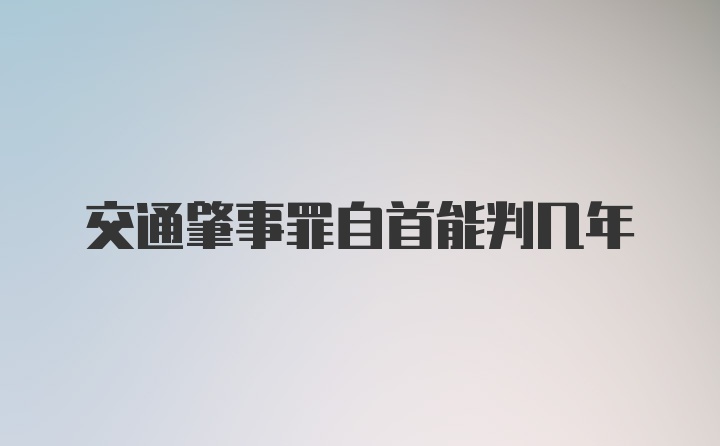 交通肇事罪自首能判几年